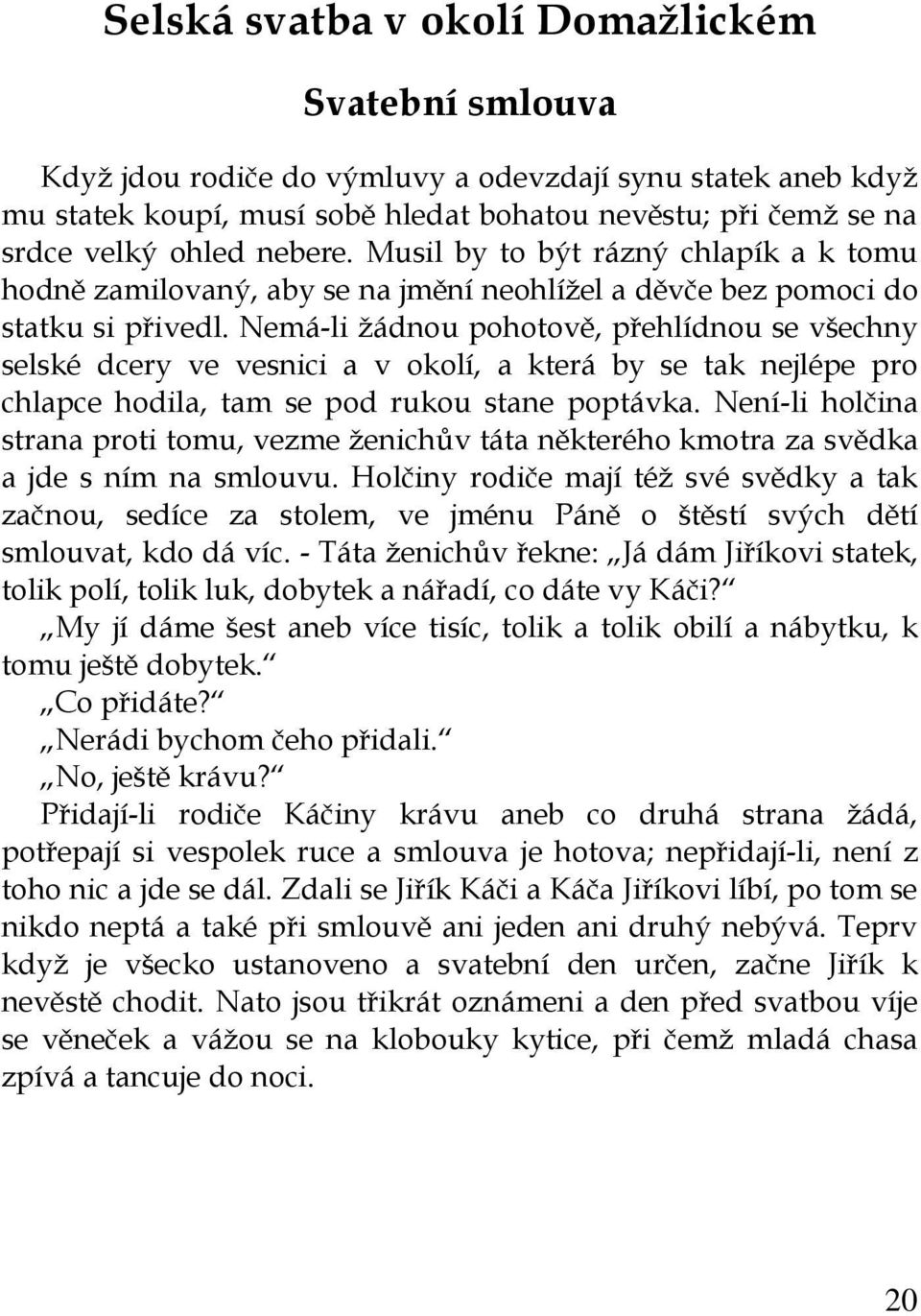 Selská svatba v okolí Domažlickém

Svatební smlouva

Když jdou rodiče do výmluvy a odevzdají synu statek aneb když mu statek koupí, musí sobě hledat bohatou nevěstu; při čemž se na srdce velký ohled nebere. Musil by to být rázný chlapík a k tomu hodně zamilovaný, aby se na jmění neohlížel a děvče bez pomoci do statku si přivedl. Nemá-li žádnou pohotově, přehlídnou se všechny selské dcery ve vesnici a v okolí, a která by se tak nejlépe pro chlapce hodila, tam se pod rukou stane poptávka. Není-li holčina strana proti tomu, vezme ženichův táta některého kmotra za svědka a jde s ním na smlouvu. Holčiny rodiče mají též své svědky a tak začnou, sedíce za stolem, ve jménu Páně o štěstí svých dětí smlouvat, kdo dá víc. - Táta ženichův řekne: „Já dám Jiříkovi statek, tolik polí, tolik luk, dobytek a nářadí, co dáte vy Káči?“

„My jí dáme šest aneb více tisíc, tolik a tolik obilí a nábytku, k tomu ještě dobytek.“

„Co přidáte?“

„Neradi bychom čeho přidali.“

„No, ještě krávu?“

Přidají-li rodiče Káčiny krávu aneb co druhá strana žádá, potřepají si vespolek ruce a smlouva je hotova; nepřidají-li, není z toho nic a jde se dál. Zdali se Jiřík Káči a Káča Jiříkovi líbí, po tom se nikdo neptá a také při smlouvě ani jeden ani druhý nebývá. Teprv když je všecko ustanoveno a svatební den určen, začne Jiřík k nevěstě chodit. Nato jsou třikrát oznámeni a den před svatbou víje se věneček a vážou se na klobouky kytice, při čemž mladá chasa zpívá a tancuje do noci.

20